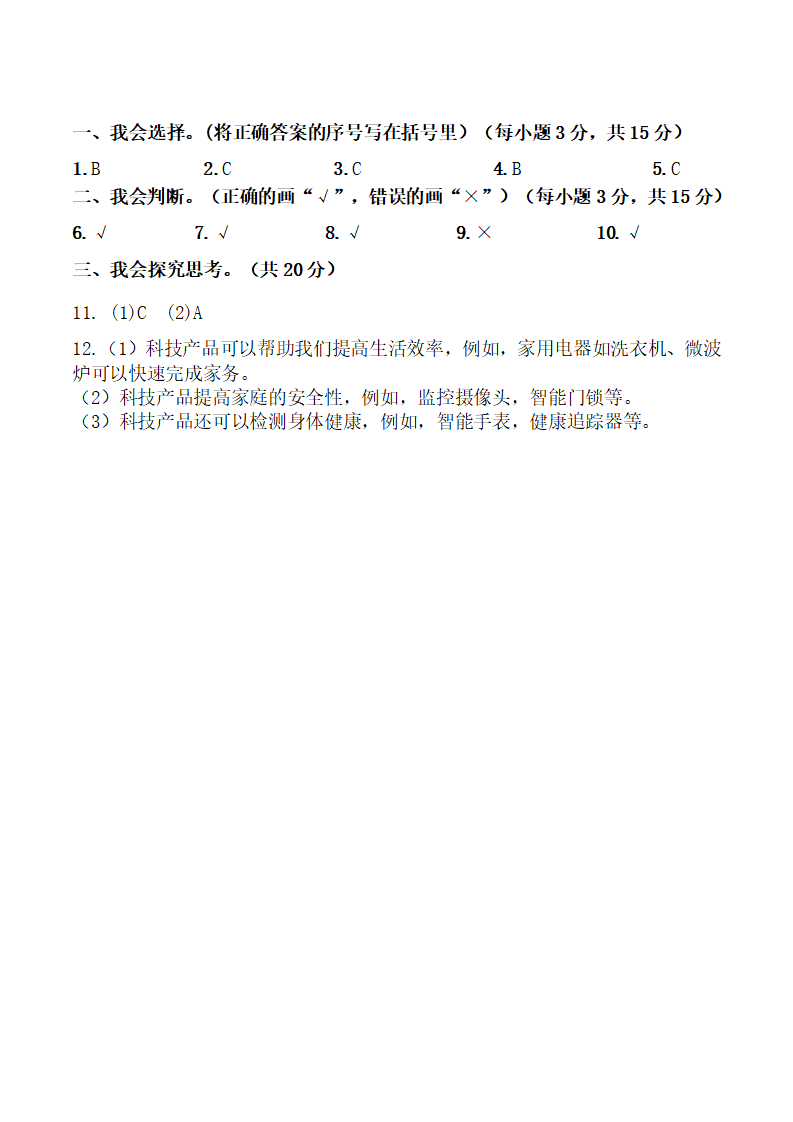 一、我会选择。（将正确答案的序号写在括号里）（每小题 3 分，共 15 分）

1. B　　2. C　　3. C　　4. B　　5. C

二、我会判断。（正确的画“√”，错误的画“×”）（每小题 3 分，共 15 分）

6. √　　7. √　　8. √　　9. ×　　10. √

三、我会探究思考。（共 20 分）

11. (1)C　(2)A

12.（1）科技产品可以帮助我们提高生活效率，例如，家用电器如洗衣机、微波炉可以快速完成家务。
（2）科技产品提高家庭的安全性，例如，监控摄像头，智能门锁等。
（3）科技产品还可以检测身体健康，例如，智能手表，健康追踪器等。